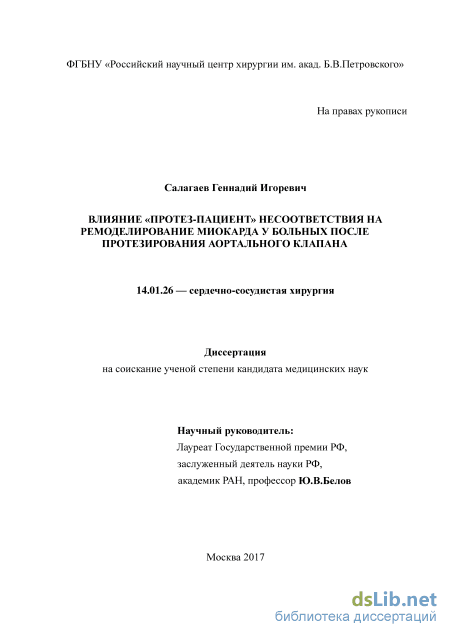 ФГБНУ «Российский научный центр хирургии им. акад. Б.В.Петровского»

На правах рукописи

Салагаев Геннадий Игоревич

ВЛИЯНИЕ «ПРОТЕЗ-ПАЦИЕНТ» НЕСООТВЕТСТВИЯ НА РЕМОДЕЛИРОВАНИЕ МИОКАРДА У БОЛЬНЫХ ПОСЛЕ ПРОТЕЗИРОВАНИЯ АОРТАЛЬНОГО КЛАПАНА

14.01.26 — сердечно-сосудистая хирургия

Диссертация
на соискание ученой степени кандидата медицинских наук

Научный руководитель:
Лауреат Государственной премии РФ,
заслуженный деятель науки РФ,
академик РАН, профессор Ю.В.Белов

Москва 2017

dsLib.net
библиотека диссертаций